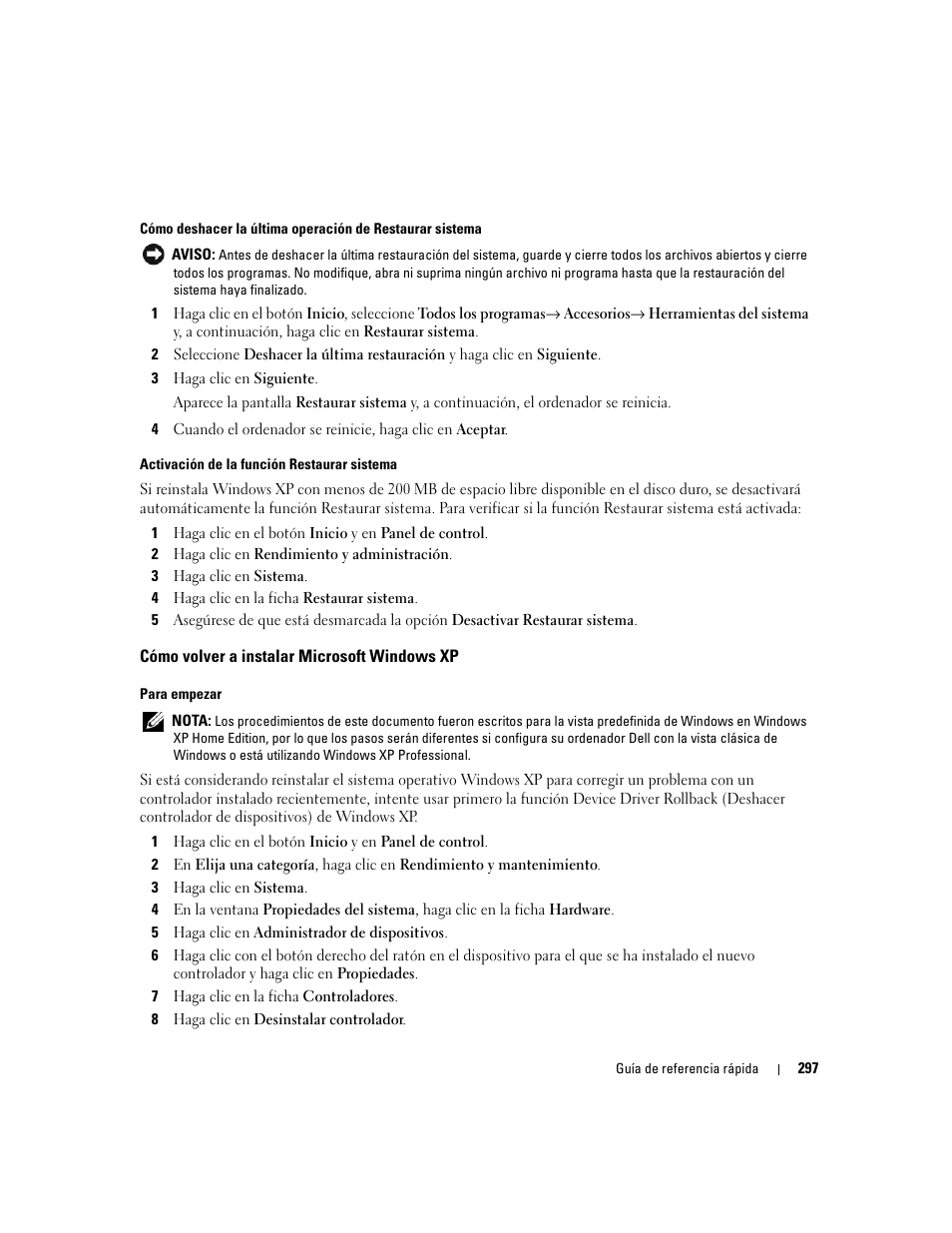 Cómo deshacer la última operación de Restaurar sistema

AVISO: Antes de deshacer la última restauración del sistema, guarde y cierre todos los archivos abiertos y cierre todos los programas. No modifique, abra ni suprima ningún archivo ni programa hasta que la restauración del sistema haya finalizado.

1 Haga clic en el botón Inicio, seleccione Todos los programas→ Accesorios→ Herramientas del sistema y, a continuación, haga clic en Restaurar sistema.

2 Seleccione Deshacer la última restauración y haga clic en Siguiente.

3 Haga clic en Siguiente.

Aparece la pantalla Restaurar sistema y, a continuación, el ordenador se reinicia.

4 Cuando el ordenador se reinicie, haga clic en Aceptar.

Activación de la función Restaurar sistema

Si reinstala Windows XP con menos de 200 MB de espacio libre disponible en el disco duro, se desactivará automáticamente la función Restaurar sistema. Para verificar si la función Restaurar sistema está activada:

1 Haga clic en el botón Inicio y en Panel de control.

2 Haga clic en Rendimiento y administración.

3 Haga clic en Sistema.

4 Haga clic en la ficha Restaurar sistema.

5 Asegúrese de que está desmarcada la opción Desactivar Restaurar sistema.

Cómo volver a instalar Microsoft Windows XP

Para empezar

NOTA: Los procedimientos de este documento fueron escritos para la vista predefinida de Windows en Windows XP Home Edition, por lo que los pasos serán diferentes si configura su ordenador Dell con la vista clásica de Windows o está utilizando Windows XP Professional.

Si está considerando reinstalar el sistema operativo Windows XP para corregir un problema con un controlador instalado recientemente, intente usar primero la función Device Driver Rollback (Deshacer controlador de dispositivos) de Windows XP.

1 Haga clic en el botón Inicio y en Panel de control.

2 En Elija una categoría, haga clic en Rendimiento y mantenimiento.

3 Haga clic en Sistema.

4 En la ventana Propiedades del sistema, haga clic en la ficha Hardware.

5 Haga clic en Administrador de dispositivos.

6 Haga clic con el botón derecho del ratón en el dispositivo para el que se ha instalado el nuevo controlador y haga clic en Propiedades.

7 Haga clic en la ficha Controladores.

8 Haga clic en Desinstalar controlador.

Guía de referencia rápida | 297